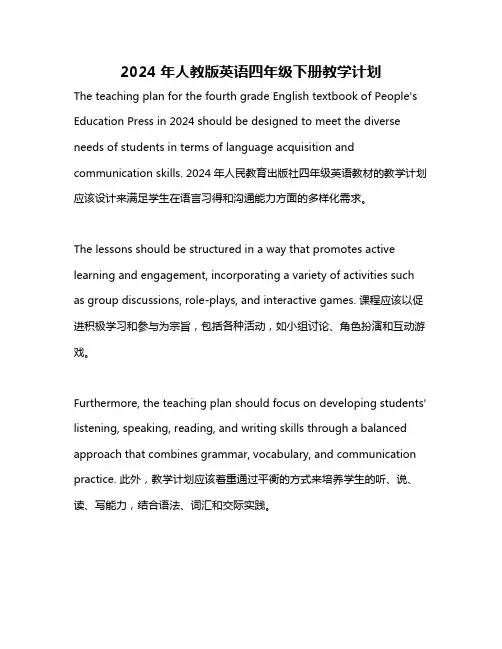 2024 年人教版英语四年级下册教学计划

The teaching plan for the fourth grade English textbook of People's Education Press in 2024 should be designed to meet the diverse needs of students in terms of language acquisition and communication skills. 2024 年人民教育出版社四年级英语教材的教学计划应该设计来满足学生在语言习得和沟通能力方面的多样化需求。

The lessons should be structured in a way that promotes active learning and engagement, incorporating a variety of activities such as group discussions, role-plays, and interactive games. 课程应该以促进积极学习和参与为宗旨，包括各种活动，如小组讨论、角色扮演和互动游戏。

Furthermore, the teaching plan should focus on developing students' listening, speaking, reading, and writing skills through a balanced approach that combines grammar, vocabulary, and communication practice. 此外，教学计划应该着重通过平衡的方式来培养学生的听、说、读、写能力，结合语法、词汇和交际实践。